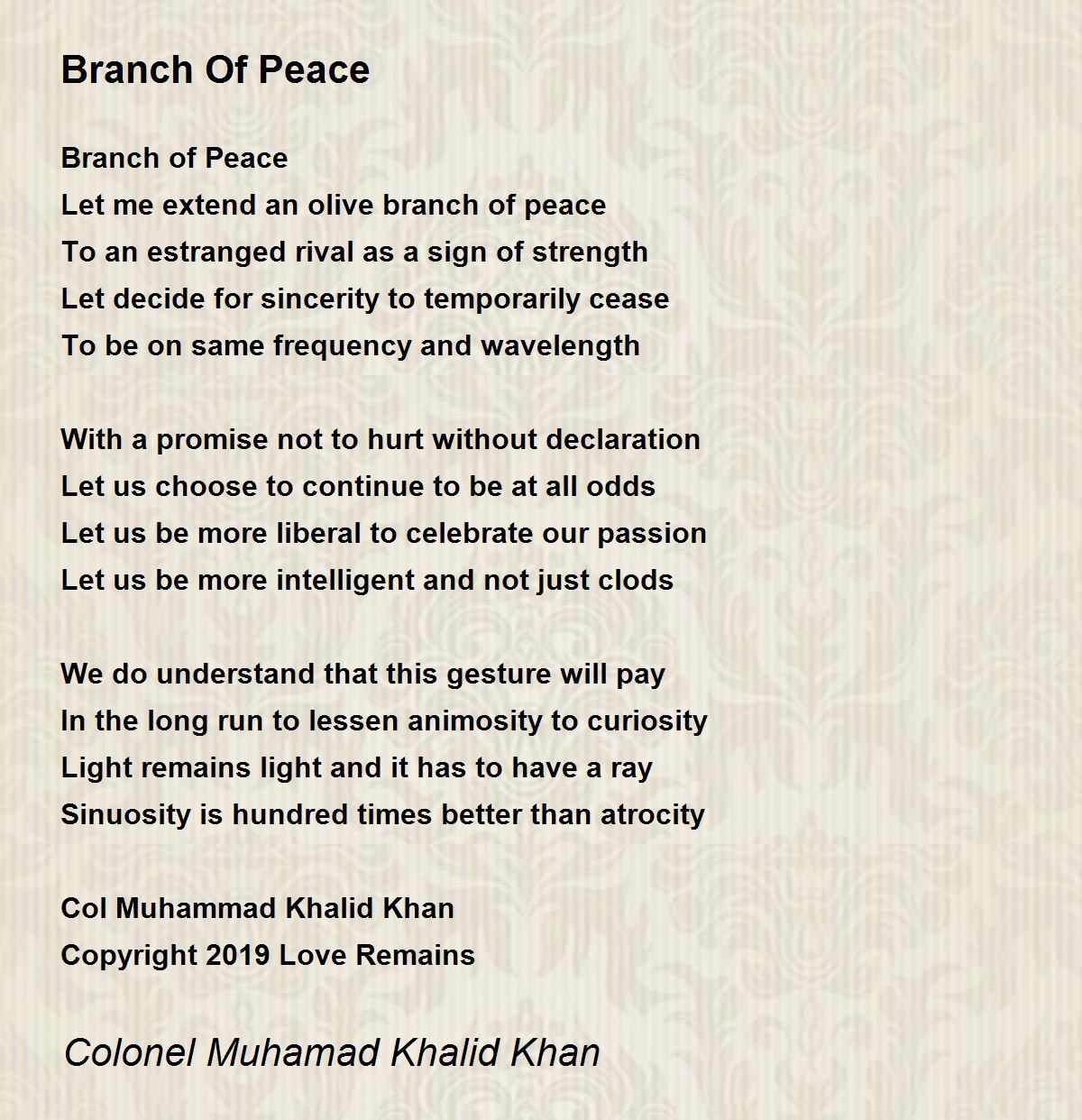 Branch Of Peace

Branch of Peace
Let me extend an olive branch of peace
To an estranged rival as a sign of strength
Let decide for sincerity to temporarily cease
To be on same frequency and wavelength

With a promise not to hurt without declaration
Let us choose to continue to be at all odds
Let us be more liberal to celebrate our passion
Let us be more intelligent and not just clods

We do understand that this gesture will pay
In the long run to lessen animosity to curiosity
Light remains light and it has to have a ray
Sinuosity is hundred times better than atrocity

Col Muhammad Khalid Khan
Copyright 2019 Love Remains

Colonel Muhamad Khalid Khan